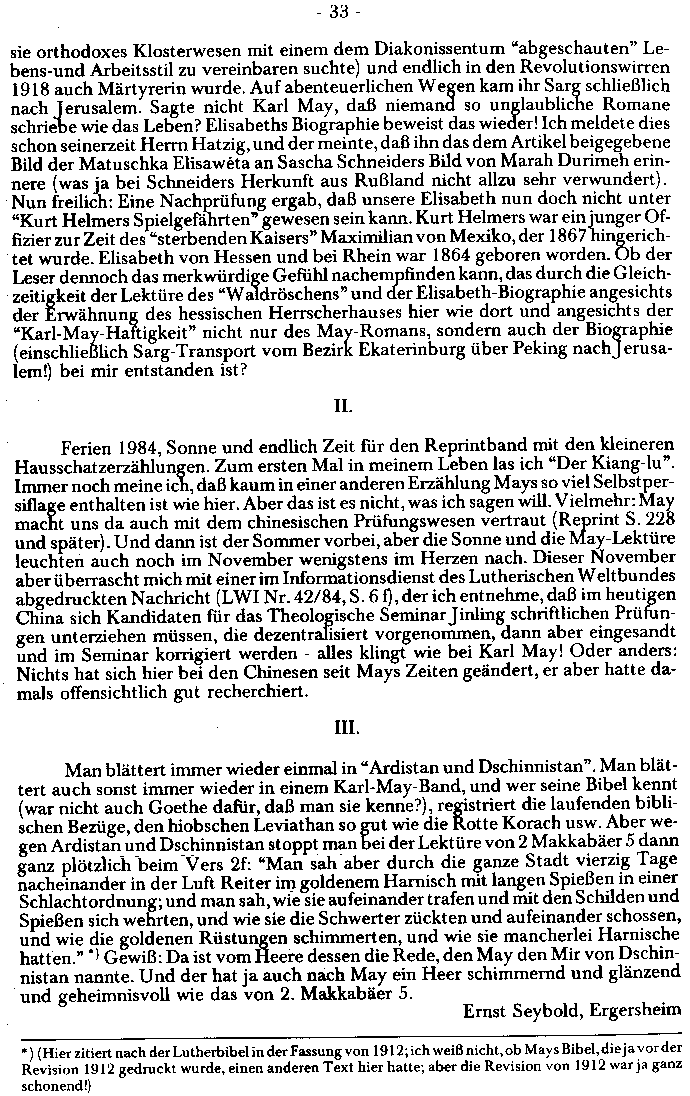 - 33 -

sie orthodoxes Klosterwesen mit einem dem Diakonissentum "abgeschauten" Lebens-und Arbeitsstil zu vereinbaren suchte) und endlich in den Revolutionswirren 1918 auch Märtyrerin wurde. Auf abenteuerlichen Wegen kam ihr Sarg schließlich nach Jerusalem. Sagte nicht Karl May, daß niemand so unglaubliche Romane schriebe wie das Leben? Elisabeths Biographie beweist das wieder! Ich meldete dies schon seinerzeit Herrn Hatzig, und der meinte, daß ihn das dem Artikel beigegebene Bild der Matuschka Elisawéta an Sascha Schneiders Bild von Marah Durimeh erinnere (was ja bei Schneiders Herkunft aus Rußland nicht allzu sehr verwundert). Nun freilich: Eine Nachprüfung ergab, daß unsere Elisabeth nun doch nicht unter "Kurt Helmers Spielgefährten" gewesen sein kann. Kurt Helmers war ein junger Offizier zur Zeit des "sterbenden Kaisers" Maximilian von Mexiko, der 1867 hingerichtet wurde. Elisabeth von Hessen und bei Rhein war 1864 geboren worden. Ob der Leser dennoch das merkwürdige Gefühl nachempfinden kann, das durch die Gleichzeitigkeit der Lektüre des "Waldröschens" und der Elisabeth-Biographie angesichts der Erwähnung des hessischen Herrscherhauses hier wie dort und angesichts der "Karl-May-Haftigkeit" nicht nur des May-Romans, sondern auch der Biographie (einschließlich Sarg-Transport vom Bezirk Ekaterinburg über Peking nach Jerusalem!) bei mir entstanden ist?

II.

Ferien 1984, Sonne und endlich Zeit für den Reprintband mit den kleineren Hausschatzerzählungen. Zum ersten Mal in meinem Leben las ich "Der Kiang-lu". Immer noch meine ich, daß kaum in einer anderen Erzählung Mays so viel Selbstpersiflage enthalten ist wie hier. Aber das ist es nicht, was ich sagen will. Vielmehr: May macht uns da auch mit dem chinesischen Prüfungswesen vertraut (Reprint S. 228 und später). Und dann ist der Sommer vorbei, aber die Sonne und die May-Lektüre leuchten auch noch im November wenigstens im Herzen nach. Dieser November aber überrascht mich mit einer im Informationsdienst des Lutherischen Weltbundes abgedruckten Nachricht (LWI Nr. 42/84, S. 6 f), der ich entnehme, daß im heutigen China sich Kandidaten für das Theologische Seminar Jinling schriftlichen Prüfungen unterziehen müssen, die dezentralisiert vorgenommen, dann aber eingesandt und im Seminar korrigiert werden - alles klingt wie bei Karl May! Oder anders: Nichts hat sich hier bei den Chinesen seit Mays Zeiten geändert, er aber hatte damals offensichtlich gut recherchiert.

III.

Man blättert immer wieder einmal in "Ardistan und Dschinnistan". Man blättert auch sonst immer wieder in einem Karl-May-Band, und wer seine Bibel kennt (war nicht auch Goethe dafür, daß man sie kenne?), registriert die laufenden biblischen Bezüge, den hiobschen Leviathan so gut wie die Rotte Korach usw. Aber wegen Ardistan und Dschinnistan stoppt man bei der Lektüre von 2 Makkabäer 5 dann ganz plötzlich beim Vers 2f: "Man sah aber durch die ganze Stadt vierzig Tage nacheinander in der Luft Reiter im goldenem Harnisch mit langen Spießen in einer Schlachtordnung; und man sah, wie sie aufeinander trafen und mit den Schilden und Spießen sich wehrten, und wie sie die Schwerter zückten und aufeinander schossen, und wie die goldenen Rüstungen schimmerten, und wie sie mancherlei Harnische hatten." *) Gewiß: Da ist vom Heere dessen die Rede, den May den Mir von Dschinnistan nannte. Und der hat ja auch nach May ein Heer schimmernd und glänzend und geheimnisvoll wie das von 2. Makkabäer 5.

Ernst Seybold, Ergersheim

*) (Hier zitiert nach der Lutherbibel in der Fassung von 1912; ich weiß nicht, ob Mays Bibel, die ja vor der Revision 1912 gedruckt wurde, einen anderen Text hier hatte; aber die Revision von 1912 war ja ganz schonend!)